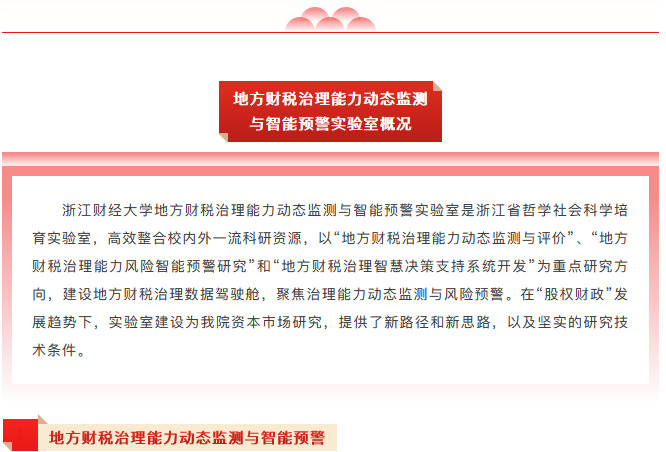 地方财税治理能力动态监测
与智能预警实验室概况

浙江财经大学地方财税治理能力动态监测与智能预警实验室是浙江省哲学社会科学培育实验室，高效整合校内外一流科研资源，以“地方财税治理能力动态监测与评价”、“地方财税治理能力风险智能预警研究”和“地方财税治理智慧决策支持系统开发”为重点研究方向，建设地方财税治理数据驾驶舱，聚焦治理能力动态监测与风险预警。在“股权财政”发展趋势下，实验室建设为我院资本市场研究，提供了新路径和新思路，以及坚实的研究技术条件。

地方财税治理能力动态监测与智能预警